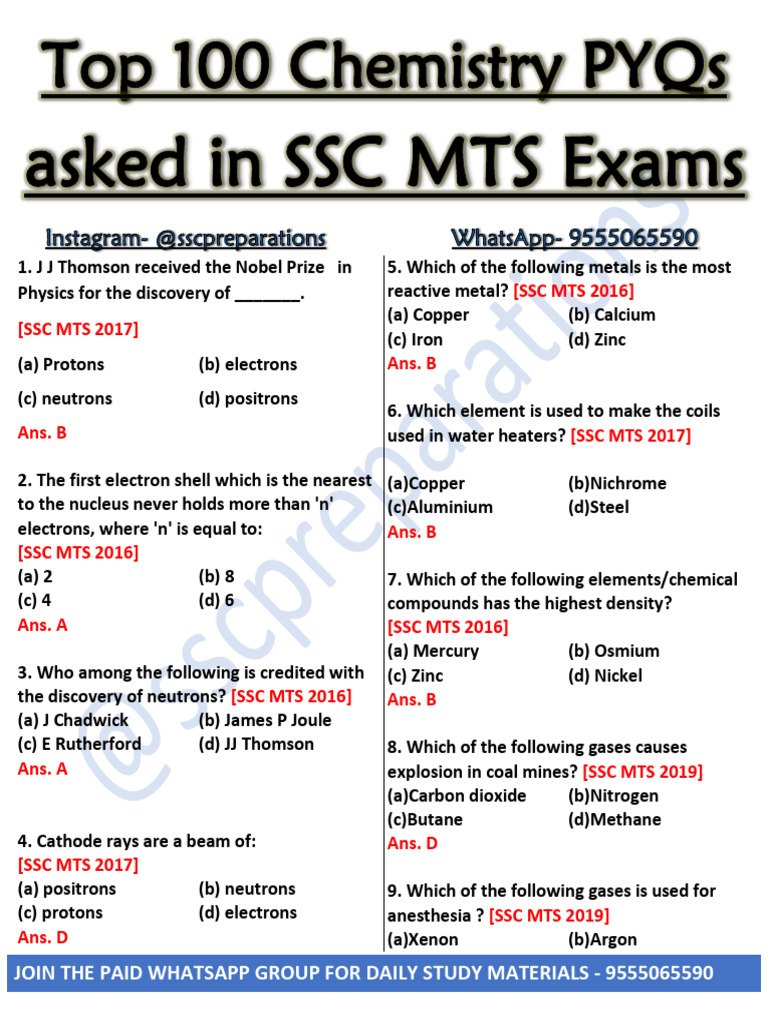 Top 100 Chemistry PYQs asked in SSC MTS Exams

Instagram- @sscpreparations

1. J J Thomson received the Nobel Prize in Physics for the discovery of _______.

[SSC MTS 2017]

(a) Protons (b) electrons

(c) neutrons (d) positrons

Ans. B

2. The first electron shell which is the nearest to the nucleus never holds more than 'n' electrons, where 'n' is equal to:
[SSC MTS 2016]
(a) 2 (b) 8
(c) 4 (d) 6
Ans. A

3. Who among the following is credited with the discovery of neutrons? [SSC MTS 2016]
(a) J Chadwick (b) James P Joule
(c) E Rutherford (d) JJ Thomson
Ans. A

4. Cathode rays are a beam of:
[SSC MTS 2017]
(a) positrons (b) neutrons
(c) protons (d) electrons
Ans. D

WhatsApp- 9555065590

5. Which of the following metals is the most reactive metal? [SSC MTS 2016]
(a) Copper (b) Calcium
(c) Iron (d) Zinc
Ans. B

6. Which element is used to make the coils used in water heaters? [SSC MTS 2017]

(a)Copper (b)Nichrome
(c)Aluminium (d)Steel
Ans. B

7. Which of the following elements/chemical compounds has the highest density?
[SSC MTS 2016]
(a) Mercury (b) Osmium
(c) Zinc (d) Nickel
Ans. B

8. Which of the following gases causes explosion in coal mines? [SSC MTS 2019]
(a)Carbon dioxide (b)Nitrogen
(c)Butane (d)Methane
Ans. D

9. Which of the following gases is used for anesthesia ? [SSC MTS 2019]
(a)Xenon (b)Argon

@sscpreparations

JOIN THE PAID WHATSAPP GROUP FOR DAILY STUDY MATERIALS - 9555065590